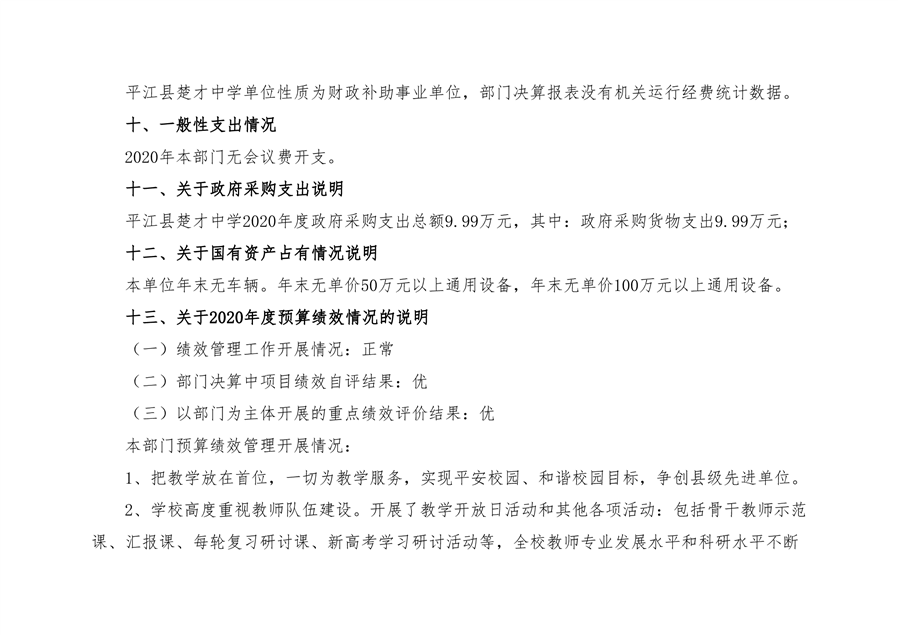 平江县楚才中学单位性质为财政补助事业单位，部门决算报表没有机关运行经费统计数据。

十、一般性支出情况

2020年本部门无会议费开支。

十一、关于政府采购支出说明

平江县楚才中学2020年度政府采购支出总额9.99万元，其中：政府采购货物支出9.99万元；

十二、关于国有资产占有情况说明

本单位年末无车辆。年末无单价50万元以上通用设备，年末无单价100万元以上通用设备。

十三、关于2020年度预算绩效情况的说明

（一）绩效管理工作开展情况：正常

（二）部门决算中项目绩效自评结果：优

（三）以部门为主体开展的重点绩效评价结果：优

本部门预算绩效管理开展情况：

1、把教学放在首位，一切为教学服务，实现平安校园、和谐校园目标，争创县级先进单位。

2、学校高度重视教师队伍建设。开展了教学开放日活动和其他各项活动：包括骨干教师示范课、汇报课、每轮复习研讨课、新高考学习研讨活动等，全校教师专业发展水平和科研水平不断